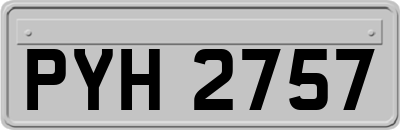 PYH 2757